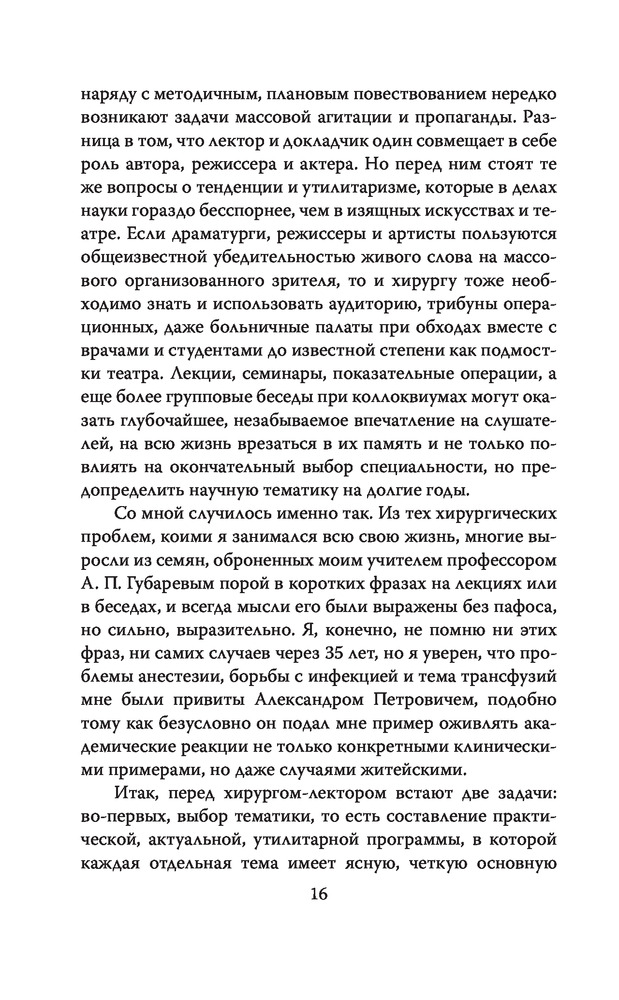 наряду с методичным, плановым повествованием нередко возникают задачи массовой агитации и пропаганды. Разница в том, что лектор и докладчик один совмещает в себе роль автора, режиссера и актера. Но перед ним стоят те же вопросы о тенденции и утилитаризме, которые в делах науки гораздо бесспорнее, чем в изящных искусствах и театре. Если драматурги, режиссеры и артисты пользуются общеизвестной убедительностью живого слова на массового организованного зрителя, то и хирургу тоже необходимо знать и использовать аудиторию, трибуны операционных, даже больничные палаты при обходах вместе с врачами и студентами до известной степени как подмостки театра. Лекции, семинары, показательные операции, а еще более групповые беседы при коллоквиумах могут оказать глубочайшее, незабываемое впечатление на слушателей, на всю жизнь врезаться в их память и не только повлиять на окончательный выбор специальности, но предопределить научную тематику на долгие годы.

Со мной случилось именно так. Из тех хирургических проблем, коими я занимался всю свою жизнь, многие выросли из семян, оброненных моим учителем профессором А. П. Губаревым порой в коротких фразах на лекциях или в беседах, и всегда мысли его были выражены без пафоса, но сильно, выразительно. Я, конечно, не помню ни этих фраз, ни самих случаев через 35 лет, но я уверен, что проблемы анестезии, борьбы с инфекцией и тема трансфузий мне были привиты Александром Петровичем, подобно тому как безусловно он подал мне пример оживлять академические реакции не только конкретными клиническими примерами, но даже случаями житейскими.

Итак, перед хирургом-лектором встают две задачи: во-первых, выбор тематики, то есть составление практической, актуальной, утилитарной программы, в которой каждая отдельная тема имеет ясную, четкую основную

16